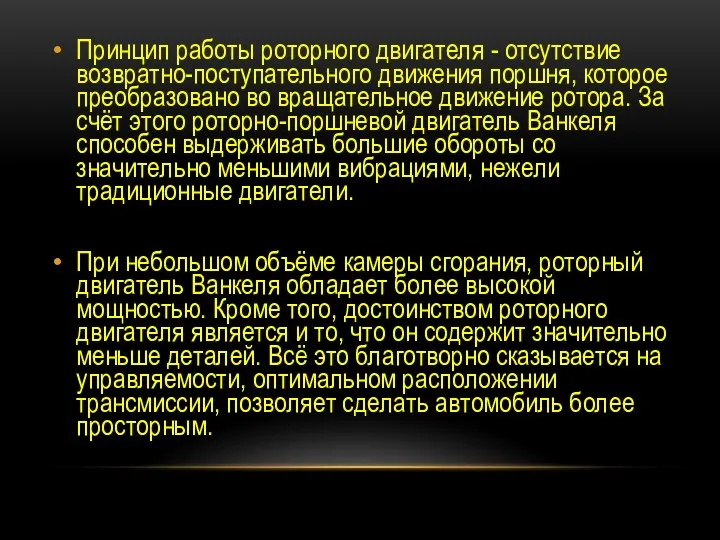 • Принцип работы роторного двигателя - отсутствие возвратно-поступательного движения поршня, которое преобразовано во вращательное движение ротора. За счёт этого роторно-поршневой двигатель Ванкеля способен выдерживать большие обороты со значительно меньшими вибрациями, нежели традиционные двигатели.

• При небольшом объёме камеры сгорания, роторный двигатель Ванкеля обладает более высокой мощностью. Кроме того, достоинством роторного двигателя является и то, что он содержит значительно меньше деталей. Всё это благотворно сказывается на управляемости, оптимальном расположении трансмиссии, позволяет сделать автомобиль более просторным.